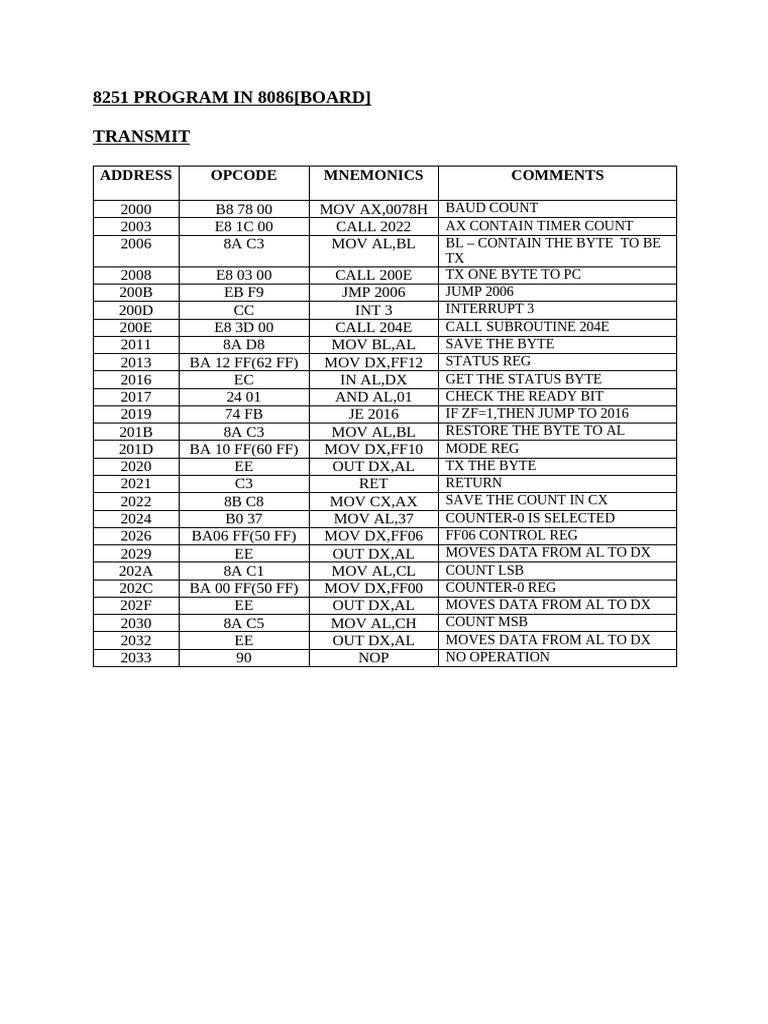 8251 PROGRAM IN 8086[BOARD]

TRANSMIT

| ADDRESS | OPCODE | MNEMONICS | COMMENTS |
|---|---|---|---|
| 2000 | B8 78 00 | MOV AX,0078H | BAUD COUNT |
| 2003 | E8 1C 00 | CALL 2022 | AX CONTAIN TIMER COUNT |
| 2006 | 8A C3 | MOV AL,BL | BL – CONTAIN THE BYTE TO BE TX |
| 2008 | E8 03 00 | CALL 200E | TX ONE BYTE TO PC |
| 200B | EB F9 | JMP 2006 | JUMP 2006 |
| 200D | CC | INT 3 | INTERRUPT 3 |
| 200E | E8 3D 00 | CALL 204E | CALL SUBROUTINE 204E |
| 2011 | 8A D8 | MOV BL,AL | SAVE THE BYTE |
| 2013 | BA 12 FF(62 FF) | MOV DX,FF12 | STATUS REG |
| 2016 | EC | IN AL,DX | GET THE STATUS BYTE |
| 2017 | 24 01 | AND AL,01 | CHECK THE READY BIT |
| 2019 | 74 FB | JE 2016 | IF ZF=1,THEN JUMP TO 2016 |
| 201B | 8A C3 | MOV AL,BL | RESTORE THE BYTE TO AL |
| 201D | BA 10 FF(60 FF) | MOV DX,FF10 | MODE REG |
| 2020 | EE | OUT DX,AL | TX THE BYTE |
| 2021 | C3 | RET | RETURN |
| 2022 | 8B C8 | MOV CX,AX | SAVE THE COUNT IN CX |
| 2024 | B0 37 | MOV AL,37 | COUNTER-0 IS SELECTED |
| 2026 | BA06 FF(50 FF) | MOV DX,FF06 | FF06 CONTROL REG |
| 2029 | EE | OUT DX,AL | MOVES DATA FROM AL TO DX |
| 202A | 8A C1 | MOV AL,CL | COUNT LSB |
| 202C | BA 00 FF(50 FF) | MOV DX,FF00 | COUNTER-0 REG |
| 202F | EE | OUT DX,AL | MOVES DATA FROM AL TO DX |
| 2030 | 8A C5 | MOV AL,CH | COUNT MSB |
| 2032 | EE | OUT DX,AL | MOVES DATA FROM AL TO DX |
| 2033 | 90 | NOP | NO OPERATION |